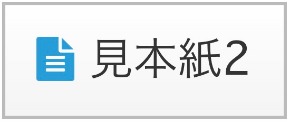 見本紙2